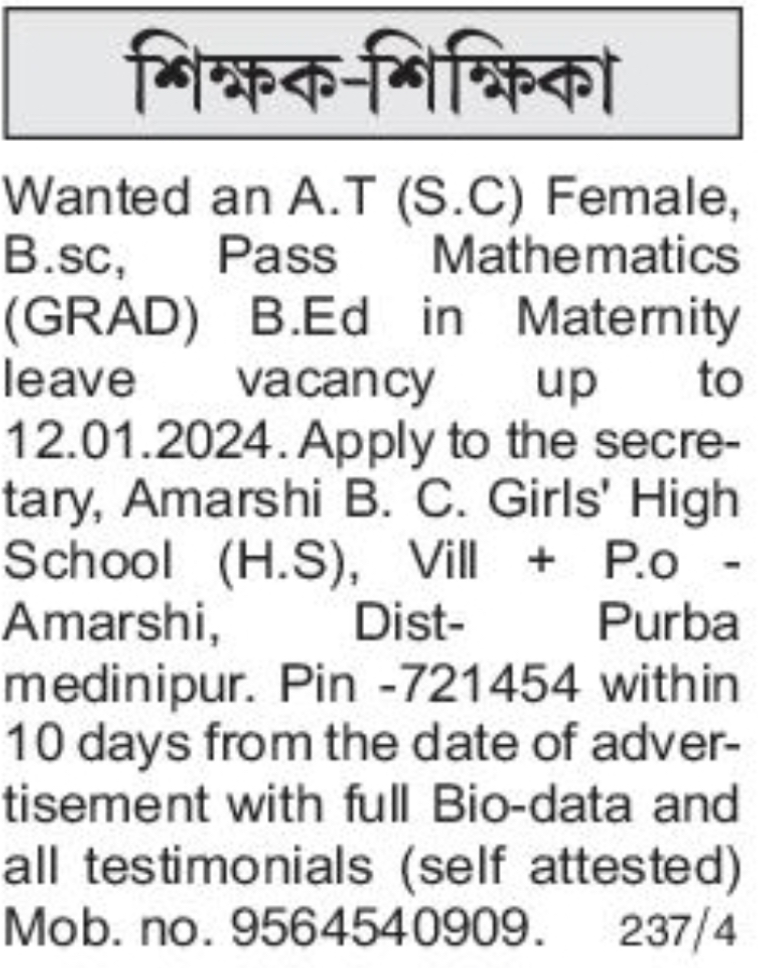 শিক্ষক-শিক্ষিকা

Wanted an A.T (S.C) Female, B.sc, Pass Mathematics (GRAD) B.Ed in Maternity leave vacancy up to 12.01.2024. Apply to the secretary, Amarshi B. C. Girls' High School (H.S), Vill + P.o - Amarshi, Dist- Purba medinipur. Pin -721454 within 10 days from the date of advertisement with full Bio-data and all testimonials (self attested) Mob. no. 9564540909. 237/4